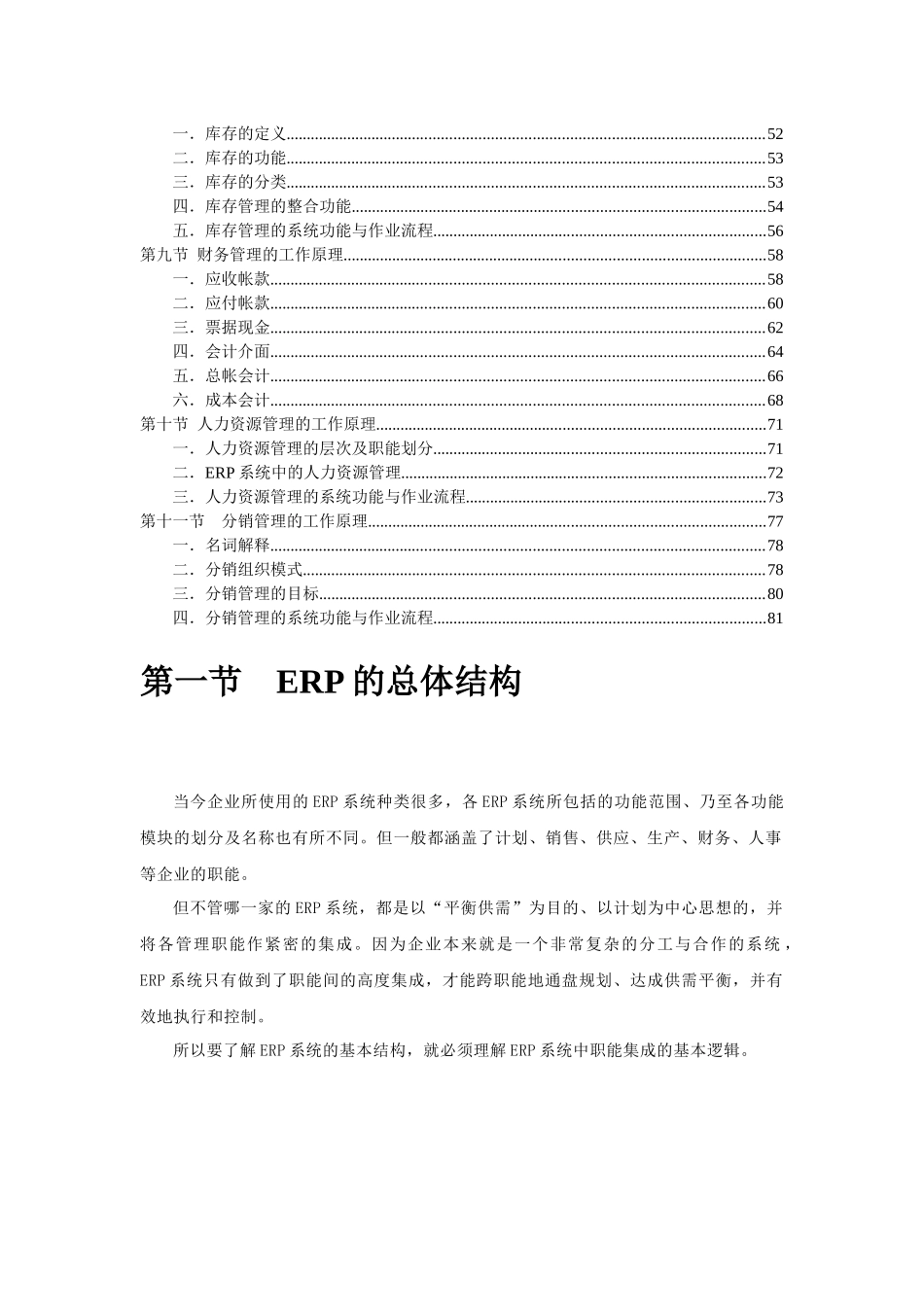 一．库存的定义 52
二．库存的功能 53
三．库存的分类 53
四．库存管理的整合功能 54
五．库存管理的系统功能与作业流程 56
第九节 财务管理的工作原理 58
一．应收帐款 58
二．应付帐款 60
三．票据现金 62
四．会计介面 64
五．总帐会计 66
六．成本会计 68
第十节 人力资源管理的工作原理 71
一．人力资源管理的层次及职能划分 71
二．ERP系统中的人力资源管理 72
三．人力资源管理的系统功能与作业流程 73
第十一节 分销管理的工作原理 77
一．名词解释 78
二．分销组织模式 78
三．分销管理的目标 80
四．分销管理的系统功能与作业流程 81

第一节 ERP的总体结构

当今企业所使用的ERP系统种类很多，各ERP系统所包括的功能范围、乃至各功能模块的划分及名称也有所不同。但一般都涵盖了计划、销售、供应、生产、财务、人事等企业的职能。

但不管哪一家的ERP系统，都是以“平衡供需”为目的、以计划为中心思想的，并将各管理职能作紧密的集成。因为企业本来就是一个非常复杂的分工与合作的系统，ERP系统只有做到了职能间的高度集成，才能跨职能地通盘规划、达成供需平衡，并有效地执行和控制。

所以要了解ERP系统的基本结构，就必须理解ERP系统中职能集成的基本逻辑。